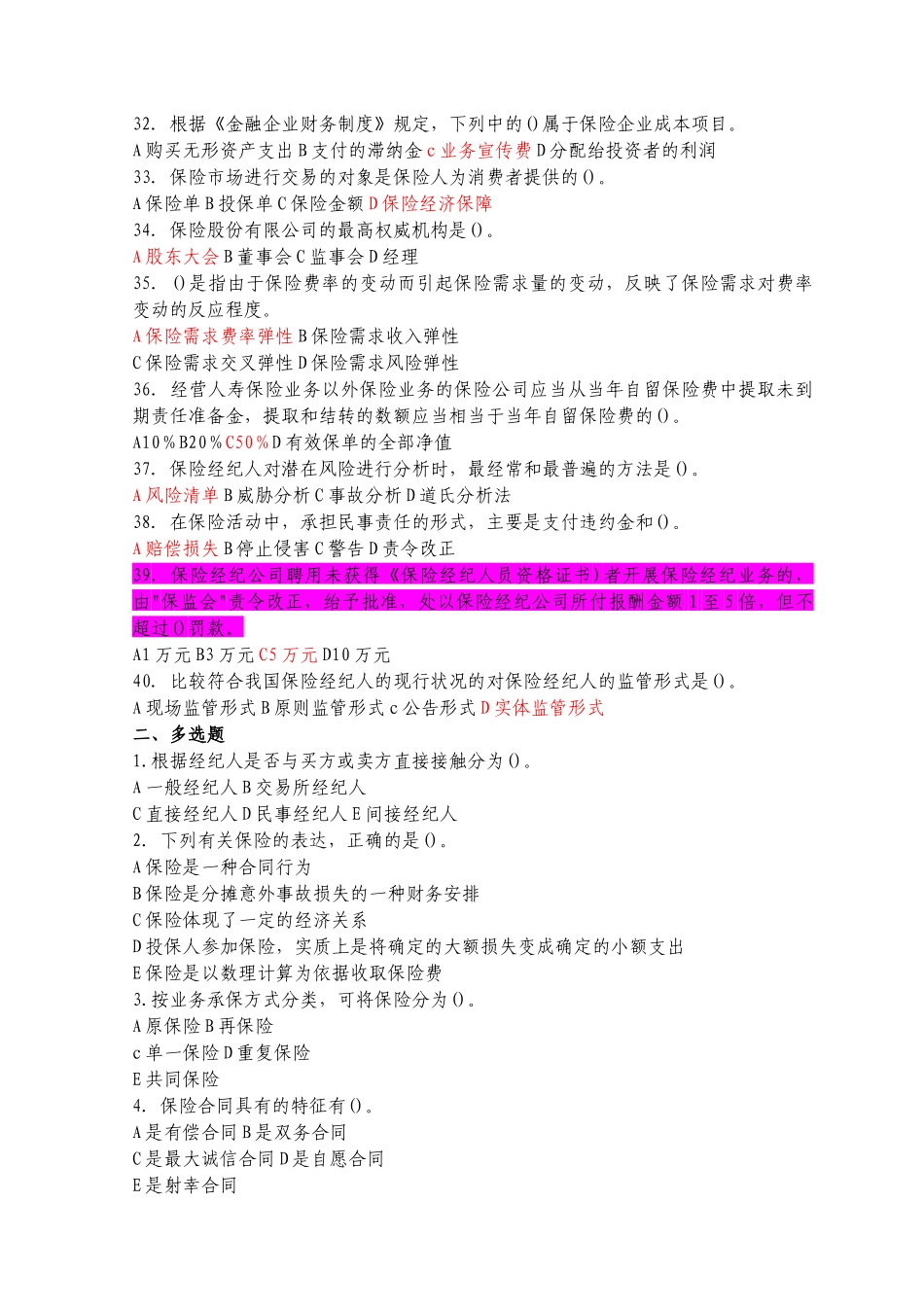 32. 根据《金融企业财务制度》规定，下列中的()属于保险企业成本项目。
A购买无形资产支出B支付的滞纳金c业务宣传费D分配给投资者的利润
33. 保险市场进行交易的对象是保险人为消费者提供的()。
A保险单B投保单C保险金额D保险经济保障
34. 保险股份有限公司的最高权威机构是()。
A股东大会B董事会C监事会D经理
35. ()是指由于保险费率的变动而引起保险需求量的变动，反映了保险需求对费率变动的反应程度。
A保险需求费率弹性B保险需求收入弹性
C保险需求交叉弹性D保险需求风险弹性
36. 经营人寿保险业务以外保险业务的保险公司应当从当年自留保险费中提取未到期责任准备金，提取和结转的数额应当相当于当年自留保险费的()。
A10%B20%C50%D有效保单的全部净值
37. 保险经纪人对潜在风险进行分析时，最经常和最普遍的方法是()。
A风险清单B威胁分析C事故分析D道氏分析法
38. 在保险活动中，承担民事责任的形式，主要是支付违约金和()。
A赔偿损失B停止侵害C警告D责令改正
39. 保险经纪公司聘用未获得《保险经纪人员资格证书》者开展保险经纪业务的，由"保监会"责令改正，给予批准，处以保险经纪公司所付报酬金额1至5倍，但不超过()罚款。
A1万元B3万元C5万元D10万元
40. 比较符合我国保险经纪人的现行状况的对保险经纪人的监管形式是()。
A现场监管形式B原则监管形式c公告形式D实体监管形式
二、多选题
1.根据经纪人是否与买方或卖方直接接触分为()。
A一般经纪人B交易所经纪人
C直接经纪人D民事经纪人E间接经纪人
2. 下列有关保险的表达，正确的是()。
A保险是一种合同行为
B保险是分摊意外事故损失的一种财务安排
C保险体现了一定的经济关系
D投保人参加保险，实质上是将确定的大额损失变成确定的小额支出
E保险是以数理计算为依据收取保险费
3.按业务承保方式分类，可将保险分为()。
A原保险B再保险
c单一保险D重复保险
E共同保险
4. 保险合同具有的特征有()。
A是有偿合同B是双务合同
C是最大诚信合同D是自愿合同
E是射幸合同